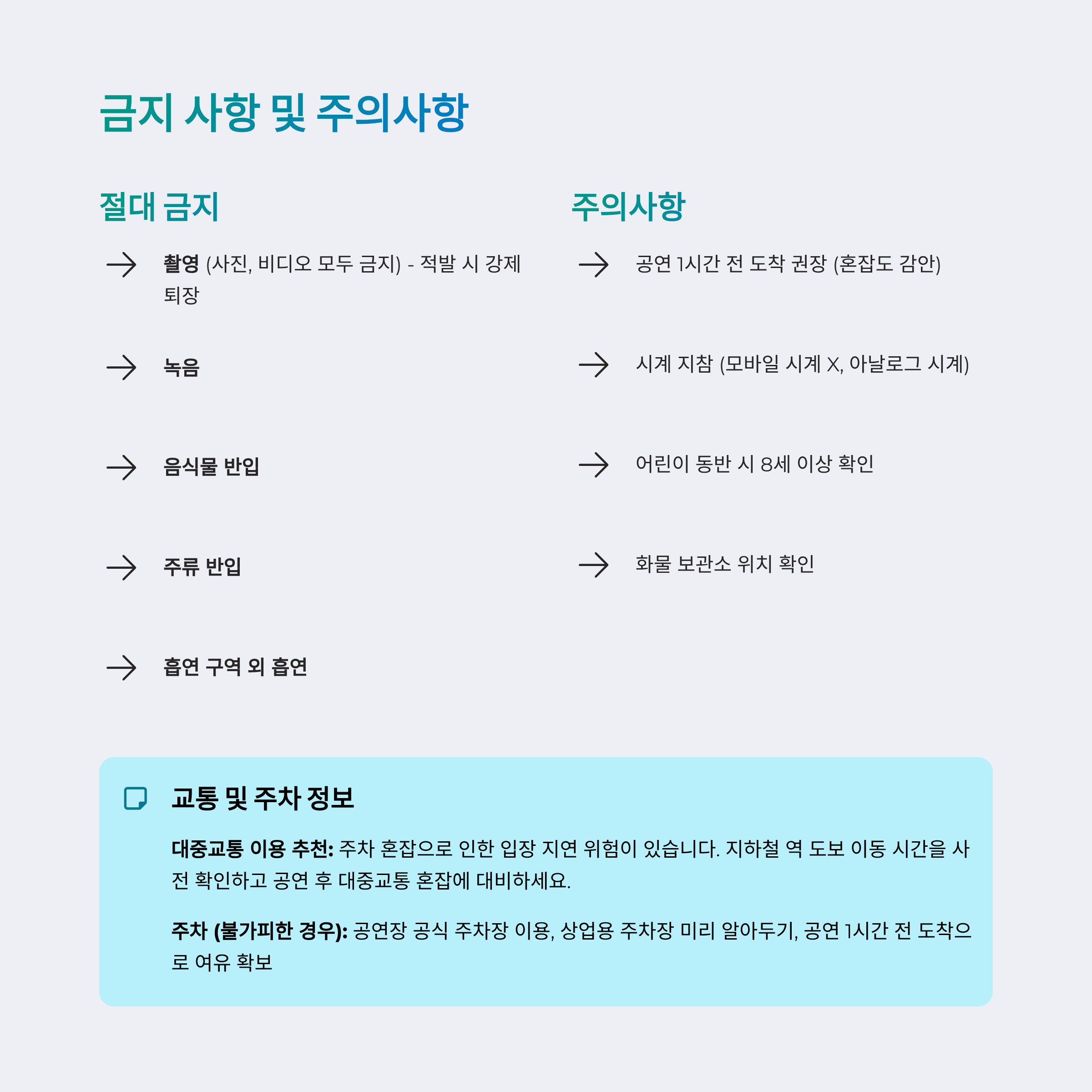 금지 사항 및 주의사항

절대 금지

촬영 (사진, 비디오 모두 금지) - 적발 시 강제 퇴장

녹음

음식물 반입

주류 반입

흡연 구역 외 흡연

주의사항

공연 1시간 전 도착 권장 (혼잡도 감안)

시계 지참 (모바일 시계 X, 아날로그 시계)

어린이 동반 시 8세 이상 확인

화물 보관소 위치 확인

교통 및 주차 정보

대중교통 이용 추천: 주차 혼잡으로 인한 입장 지연 위험이 있습니다. 지하철 역 도보 이동 시간을 사전 확인하고 공연 후 대중교통 혼잡에 대비하세요.

주차 (불가피한 경우): 공연장 공식 주차장 이용, 상업용 주차장 미리 알아두기, 공연 1시간 전 도착으로 여유 확보